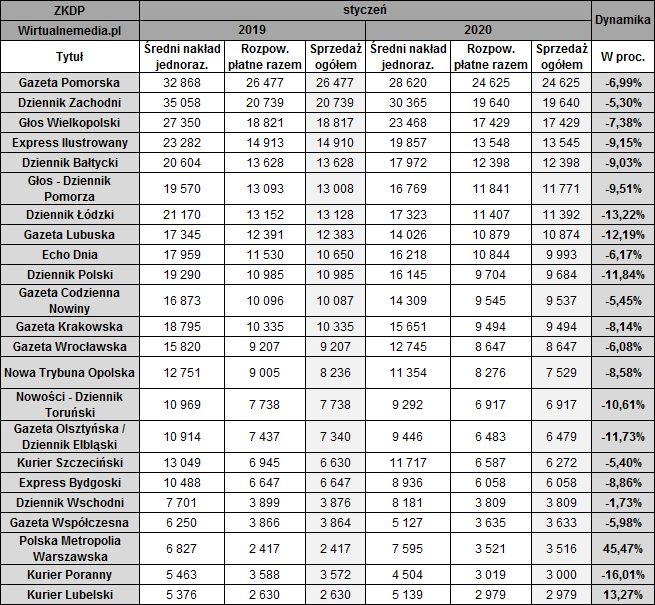 | ZKDP | styczeń | | | | | | Dynamika |
|---|---|---|---|---|---|---|---|
| Wirtualnemedia.pl | 2019 | | | 2020 | | | |
| Tytuł | Średni nakład jednoraz. | Rozpow. płatne razem | Sprzedaż ogółem | Średni nakład jednoraz. | Rozpow. płatne razem | Sprzedaż ogółem | W proc. |
| Gazeta Pomorska | 32 868 | 26 477 | 26 477 | 28 620 | 24 625 | 24 625 | -6,99% |
| Dziennik Zachodni | 35 058 | 20 739 | 20 739 | 30 365 | 19 640 | 19 640 | -5,30% |
| Głos Wielkopolski | 27 350 | 18 821 | 18 817 | 23 468 | 17 429 | 17 429 | -7,38% |
| Express Ilustrowany | 23 282 | 14 913 | 14 910 | 19 857 | 13 548 | 13 545 | -9,15% |
| Dziennik Bałtycki | 20 604 | 13 628 | 13 628 | 17 972 | 12 398 | 12 398 | -9,03% |
| Głos - Dziennik Pomorza | 19 570 | 13 093 | 13 008 | 16 769 | 11 841 | 11 771 | -9,51% |
| Dziennik Łódzki | 21 170 | 13 152 | 13 128 | 17 323 | 11 407 | 11 392 | -13,22% |
| Gazeta Lubuska | 17 345 | 12 391 | 12 383 | 14 026 | 10 879 | 10 874 | -12,19% |
| Echo Dnia | 17 959 | 11 530 | 10 650 | 16 218 | 10 844 | 9 993 | -6,17% |
| Dziennik Polski | 19 290 | 10 985 | 10 985 | 16 145 | 9 704 | 9 684 | -11,84% |
| Gazeta Codzienna Nowiny | 16 873 | 10 096 | 10 087 | 14 309 | 9 545 | 9 537 | -5,45% |
| Gazeta Krakowska | 18 795 | 10 335 | 10 335 | 15 651 | 9 494 | 9 494 | -8,14% |
| Gazeta Wrocławska | 15 820 | 9 207 | 9 207 | 12 745 | 8 647 | 8 647 | -6,08% |
| Nowa Trybuna Opolska | 12 751 | 9 005 | 8 236 | 11 354 | 8 276 | 7 529 | -8,58% |
| Nowości - Dziennik Toruński | 10 969 | 7 738 | 7 738 | 9 292 | 6 917 | 6 917 | -10,61% |
| Gazeta Olsztyńska / Dziennik Elbląski | 10 914 | 7 437 | 7 340 | 9 446 | 6 483 | 6 479 | -11,73% |
| Kurier Szczeciński | 13 049 | 6 945 | 6 630 | 11 717 | 6 587 | 6 272 | -5,40% |
| Express Bydgoski | 10 488 | 6 647 | 6 647 | 8 936 | 6 058 | 6 058 | -8,86% |
| Dziennik Wschodni | 7 701 | 3 899 | 3 876 | 8 181 | 3 809 | 3 809 | -1,73% |
| Gazeta Współczesna | 6 250 | 3 866 | 3 864 | 5 127 | 3 635 | 3 633 | -5,98% |
| Polska Metropolia Warszawska | 6 827 | 2 417 | 2 417 | 7 595 | 3 521 | 3 516 | 45,47% |
| Kurier Poranny | 5 463 | 3 588 | 3 572 | 4 504 | 3 019 | 3 000 | -16,01% |
| Kurier Lubelski | 5 376 | 2 630 | 2 630 | 5 139 | 2 979 | 2 979 | 13,27% |